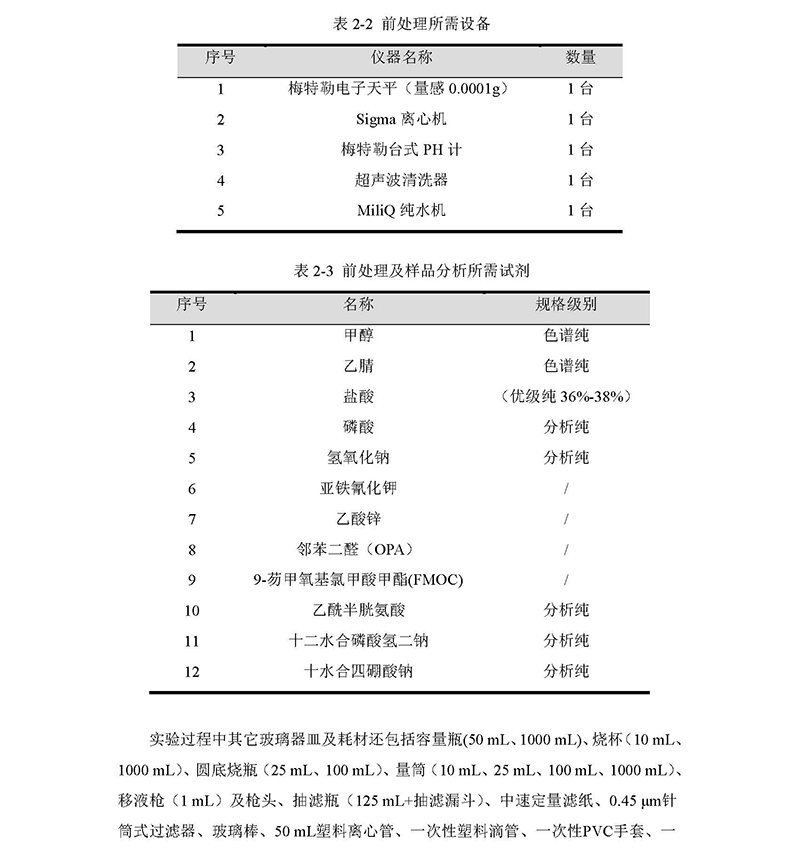 表 2-2 前处理所需设备

| 序号 | 仪器名称 | 数量 |
|---|---|---|
| 1 | 梅特勒电子天平（量感 0.0001g） | 1 台 |
| 2 | Sigma 离心机 | 1 台 |
| 3 | 梅特勒台式 PH 计 | 1 台 |
| 4 | 超声波清洗器 | 1 台 |
| 5 | MiliQ 纯水机 | 1 台 |

表 2-3 前处理及样品分析所需试剂

| 序号 | 名称 | 规格级别 |
|---|---|---|
| 1 | 甲醇 | 色谱纯 |
| 2 | 乙腈 | 色谱纯 |
| 3 | 盐酸 | （优级纯 36%-38%） |
| 4 | 磷酸 | 分析纯 |
| 5 | 氢氧化钠 | 分析纯 |
| 6 | 亚铁氰化钾 | / |
| 7 | 乙酸锌 | / |
| 8 | 邻苯二醛（OPA） | / |
| 9 | 9-芴甲氧基氯甲酸甲酯(FMOC) | / |
| 10 | 乙酰半胱氨酸 | 分析纯 |
| 11 | 十二水合磷酸氢二钠 | 分析纯 |
| 12 | 十水合四硼酸钠 | 分析纯 |

实验过程中其它玻璃器皿及耗材还包括容量瓶(50 mL、1000 mL)、烧杯（10 mL、1000 mL）、圆底烧瓶（25 mL、100 mL）、量筒（10 mL、25 mL、100 mL、1000 mL）、移液枪（1 mL）及枪头、抽滤瓶（125 mL+抽滤漏斗）、中速定量滤纸、0.45 μm针筒式过滤器、玻璃棒、50 mL塑料离心管、一次性塑料滴管、一次性PVC手套、一